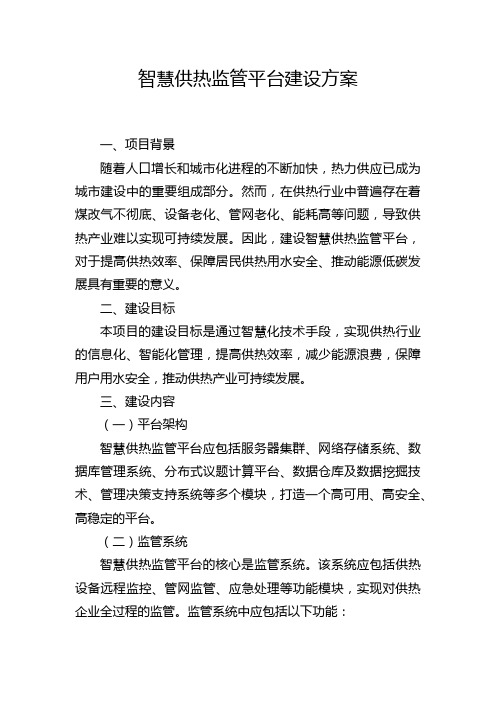 智慧供热监管平台建设方案

一、项目背景

随着人口增长和城市化进程的不断加快，热力供应已成为城市建设中的重要组成部分。然而，在供热行业中普遍存在着煤改气不彻底、设备老化、管网老化、能耗高等问题，导致供热产业难以实现可持续发展。因此，建设智慧供热监管平台，对于提高供热效率、保障居民供热用水安全、推动能源低碳发展具有重要的意义。

二、建设目标

本项目的建设目标是通过智慧化技术手段，实现供热行业的信息化、智能化管理，提高供热效率，减少能源浪费，保障用户用水安全，推动供热产业可持续发展。

三、建设内容

（一）平台架构

智慧供热监管平台应包括服务器集群、网络存储系统、数据库管理系统、分布式议题计算平台、数据仓库及数据挖掘技术、管理决策支持系统等多个模块，打造一个高可用、高安全、高稳定的平台。

（二）监管系统

智慧供热监管平台的核心是监管系统。该系统应包括供热设备远程监控、管网监管、应急处理等功能模块，实现对供热企业全过程的监管。监管系统中应包括以下功能：